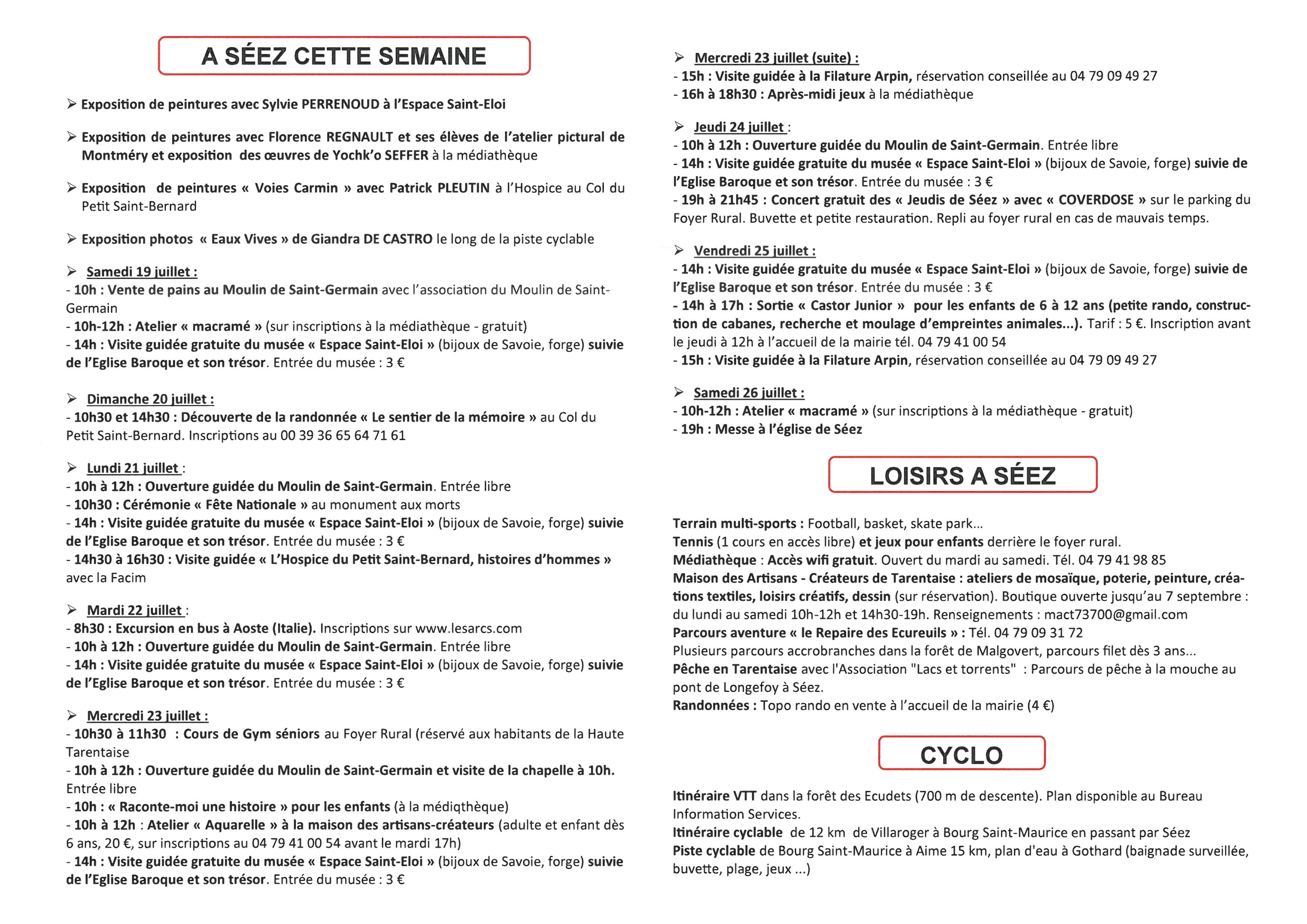 A SÉEZ CETTE SEMAINE

➢ Exposition de peintures avec Sylvie PERRENOUD à l'Espace Saint-Eloi

➢ Exposition de peintures avec Florence REGNAULT et ses élèves de l'atelier pictural de Montméry et exposition des œuvres de Yochk'o SEFFER à la médiathèque

➢ Exposition de peintures « Voies Carmin » avec Patrick PLEUTIN à l'Hospice au Col du Petit Saint-Bernard

➢ Exposition photos « Eaux Vives » de Giandra DE CASTRO le long de la piste cyclable

➢ Samedi 19 juillet :
- 10h : Vente de pains au Moulin de Saint-Germain avec l'association du Moulin de Saint-Germain
- 10h-12h : Atelier « macramé » (sur inscriptions à la médiathèque - gratuit)
- 14h : Visite guidée gratuite du musée « Espace Saint-Eloi » (bijoux de Savoie, forge) suivie de l'Eglise Baroque et son trésor. Entrée du musée : 3 €

➢ Dimanche 20 juillet :
- 10h30 et 14h30 : Découverte de la randonnée « Le sentier de la mémoire » au Col du Petit Saint-Bernard. Inscriptions au 00 39 36 65 64 71 61

➢ Lundi 21 juillet :
- 10h à 12h : Ouverture guidée du Moulin de Saint-Germain. Entrée libre
- 10h30 : Cérémonie « Fête Nationale » au monument aux morts
- 14h : Visite guidée gratuite du musée « Espace Saint-Eloi » (bijoux de Savoie, forge) suivie de l'Eglise Baroque et son trésor. Entrée du musée : 3 €
- 14h30 à 16h30 : Visite guidée « L'Hospice du Petit Saint-Bernard, histoires d'hommes » avec la Facim

➢ Mardi 22 juillet :
- 8h30 : Excursion en bus à Aoste (Italie). Inscriptions sur www.lesarcs.com
- 10h à 12h : Ouverture guidée du Moulin de Saint-Germain. Entrée libre
- 14h : Visite guidée gratuite du musée « Espace Saint-Eloi » (bijoux de Savoie, forge) suivie de l'Eglise Baroque et son trésor. Entrée du musée : 3 €

➢ Mercredi 23 juillet :
- 10h30 à 11h30 : Cours de Gym séniors au Foyer Rural (réservé aux habitants de la Haute Tarentaise
- 10h à 12h : Ouverture guidée du Moulin de Saint-Germain et visite de la chapelle à 10h. Entrée libre
- 10h : « Raconte-moi une histoire » pour les enfants (à la médiqthèque)
- 10h à 12h : Atelier « Aquarelle » à la maison des artisans-créateurs (adulte et enfant dès 6 ans, 20 €, sur inscriptions au 04 79 41 00 54 avant le mardi 17h)
- 14h : Visite guidée gratuite du musée « Espace Saint-Eloi » (bijoux de Savoie, forge) suivie de l'Eglise Baroque et son trésor. Entrée du musée : 3 €

➢ Mercredi 23 juillet (suite) :
- 15h : Visite guidée à la Filature Arpin, réservation conseillée au 04 79 09 49 27
- 16h à 18h30 : Après-midi jeux à la médiathèque

➢ Jeudi 24 juillet :
- 10h à 12h : Ouverture guidée du Moulin de Saint-Germain. Entrée libre
- 14h : Visite guidée gratuite du musée « Espace Saint-Eloi » (bijoux de Savoie, forge) suivie de l'Eglise Baroque et son trésor. Entrée du musée : 3 €
- 19h à 21h45 : Concert gratuit des « Jeudis de Séez » avec « COVERDOSE » sur le parking du Foyer Rural. Buvette et petite restauration. Repli au foyer rural en cas de mauvais temps.

➢ Vendredi 25 juillet :
- 14h : Visite guidée gratuite du musée « Espace Saint-Eloi » (bijoux de Savoie, forge) suivie de l'Eglise Baroque et son trésor. Entrée du musée : 3 €
- 14h à 17h : Sortie « Castor Junior » pour les enfants de 6 à 12 ans (petite rando, construction de cabanes, recherche et moulage d'empreintes animales...). Tarif : 5 €. Inscription avant le jeudi à 12h à l'accueil de la mairie tél. 04 79 41 00 54
- 15h : Visite guidée à la Filature Arpin, réservation conseillée au 04 79 09 49 27

➢ Samedi 26 juillet :
- 10h-12h : Atelier « macramé » (sur inscriptions à la médiathèque - gratuit)
- 19h : Messe à l'église de Séez

LOISIRS A SÉEZ

Terrain multi-sports : Football, basket, skate park...
Tennis (1 cours en accès libre) et jeux pour enfants derrière le foyer rural.
Médiathèque : Accès wifi gratuit. Ouvert du mardi au samedi. Tél. 04 79 41 98 85
Maison des Artisans - Créateurs de Tarentaise : ateliers de mosaïque, poterie, peinture, créations textiles, loisirs créatifs, dessin (sur réservation). Boutique ouverte jusqu'au 7 septembre : du lundi au samedi 10h-12h et 14h30-19h. Renseignements : mact73700@gmail.com
Parcours aventure « le Repaire des Ecureuils » : Tél. 04 79 09 31 72
Plusieurs parcours accrobranches dans la forêt de Malgovert, parcours filet dès 3 ans...
Pêche en Tarentaise avec l'Association "Lacs et torrents" : Parcours de pêche à la mouche au pont de Longefoy à Séez.
Randonnées : Topo rando en vente à l'accueil de la mairie (4 €)

CYCLO

Itinéraire VTT dans la forêt des Ecudets (700 m de descente). Plan disponible au Bureau Information Services.
Itinéraire cyclable de 12 km de Villaroger à Bourg Saint-Maurice en passant par Séez
Piste cyclable de Bourg Saint-Maurice à Aime 15 km, plan d'eau à Gothard (baignade surveillée, buvette, plage, jeux ...)